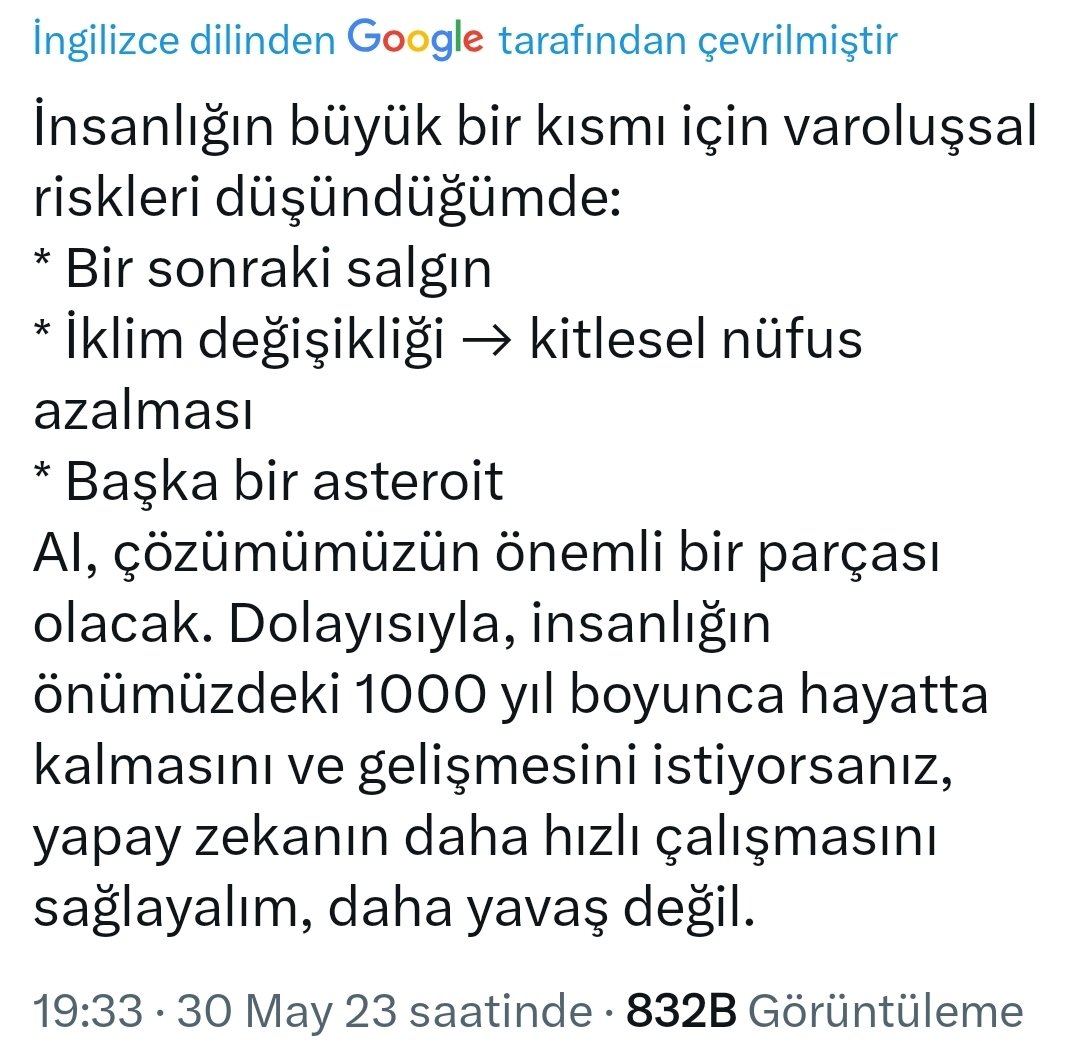 İngilizce dilinden Google tarafından çevrilmiştir

İnsanlığın büyük bir kısmı için varoluşsal riskleri düşündüğümde:
* Bir sonraki salgın
* İklim değişikliği → kitlesel nüfus azalması
* Başka bir asteroit
AI, çözümümüzün önemli bir parçası olacak. Dolayısıyla, insanlığın önümüzdeki 1000 yıl boyunca hayatta kalmasını ve gelişmesini istiyorsanız, yapay zekanın daha hızlı çalışmasını sağlayalım, daha yavaş değil.

19:33 · 30 May 23 saatinde · 832B Görüntüleme